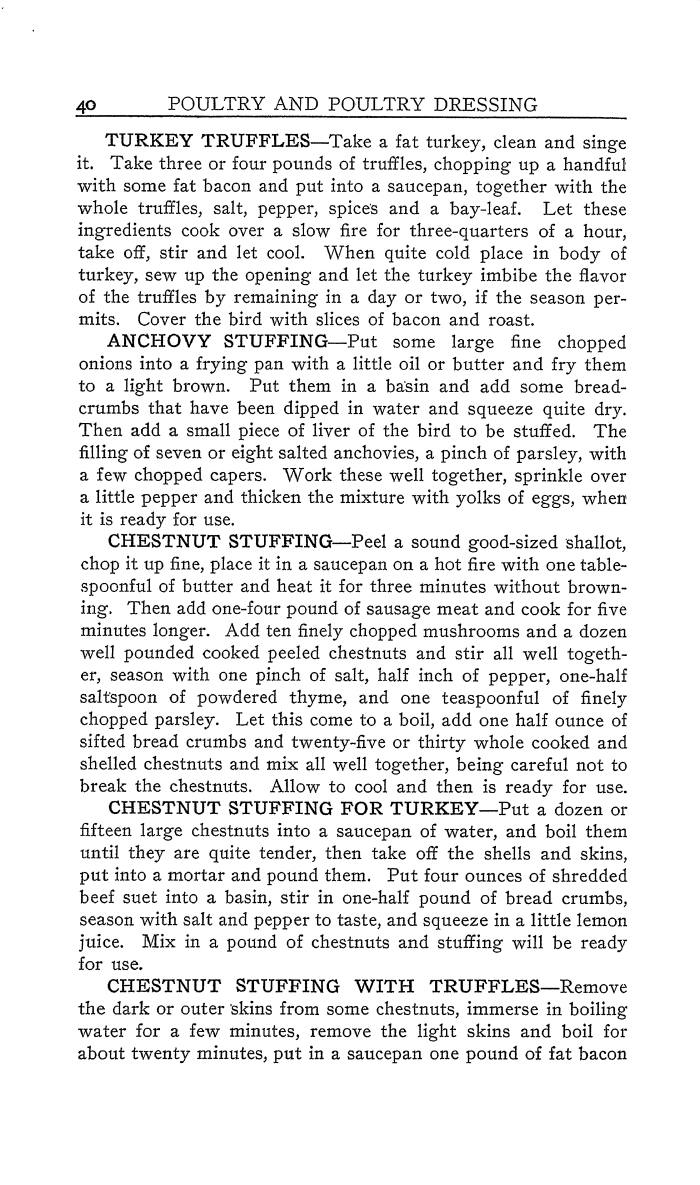 40 POULTRY AND POULTRY DRESSING

TURKEY TRUFFLES—Take a fat turkey, clean and singe it. Take three or four pounds of truffles, chopping up a handful with some fat bacon and put into a saucepan, together with the whole truffles, salt, pepper, spices and a bay-leaf. Let these ingredients cook over a slow fire for three-quarters of a hour, take off, stir and let cool. When quite cold place in body of turkey, sew up the opening and let the turkey imbibe the flavor of the truffles by remaining in a day or two, if the season permits. Cover the bird with slices of bacon and roast.

ANCHOVY STUFFING—Put some large fine chopped onions into a frying pan with a little oil or butter and fry them to a light brown. Put them in a basin and add some breadcrumbs that have been dipped in water and squeeze quite dry. Then add a small piece of liver of the bird to be stuffed. The filling of seven or eight salted anchovies, a pinch of parsley, with a few chopped capers. Work these well together, sprinkle over a little pepper and thicken the mixture with yolks of eggs, when it is ready for use.

CHESTNUT STUFFING—Peel a sound good-sized shallot, chop it up fine, place it in a saucepan on a hot fire with one tablespoonful of butter and heat it for three minutes without browning. Then add one-four pound of sausage meat and cook for five minutes longer. Add ten finely chopped mushrooms and a dozen well pounded cooked peeled chestnuts and stir all well together, season with one pinch of salt, half inch of pepper, one-half saltspoon of powdered thyme, and one teaspoonful of finely chopped parsley. Let this come to a boil, add one half ounce of sifted bread crumbs and twenty-five or thirty whole cooked and shelled chestnuts and mix all well together, being careful not to break the chestnuts. Allow to cool and then is ready for use.

CHESTNUT STUFFING FOR TURKEY—Put a dozen or fifteen large chestnuts into a saucepan of water, and boil them until they are quite tender, then take off the shells and skins, put into a mortar and pound them. Put four ounces of shredded beef suet into a basin, stir in one-half pound of bread crumbs, season with salt and pepper to taste, and squeeze in a little lemon juice. Mix in a pound of chestnuts and stuffing will be ready for use.

CHESTNUT STUFFING WITH TRUFFLES—Remove the dark or outer skins from some chestnuts, immerse in boiling water for a few minutes, remove the light skins and boil for about twenty minutes, put in a saucepan one pound of fat bacon